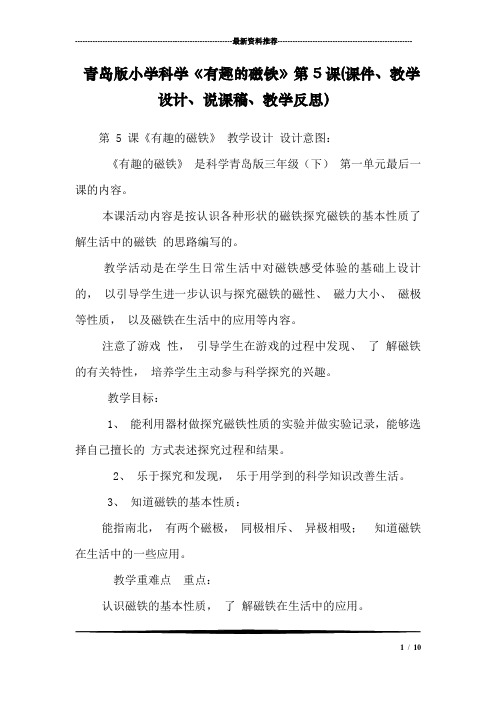 最新资料推荐

青岛版小学科学《有趣的磁铁》第 5 课(课件、教学设计、说课稿、教学反思)

第 5 课《有趣的磁铁》 教学设计 设计意图:

《有趣的磁铁》 是科学青岛版三年级（下） 第一单元最后一课的内容。

本课活动内容是按认识各种形状的磁铁探究磁铁的基本性质了解生活中的磁铁 的思路编写的。

教学活动是在学生日常生活中对磁铁感受体验的基础上设计的， 以引导学生进一步认识与探究磁铁的磁性、 磁力大小、 磁极等性质， 以及磁铁在生活中的应用等内容。

注意了游戏 性， 引导学生在游戏的过程中发现、 了 解磁铁的有关特性， 培养学生主动参与科学探究的兴趣。

教学目标:

1、 能利用器材做探究磁铁性质的实验并做实验记录，能够选择自己擅长的 方式表述探究过程和结果。

2、 乐于探究和发现， 乐于用学到的科学知识改善生活。

3、 知道磁铁的基本性质:

能指南北， 有两个磁极， 同极相斥、 异极相吸； 知道磁铁在生活中的一些应用。

教学重难点 重点:

认识磁铁的基本性质， 了 解磁铁在生活中的应用。

1 / 10